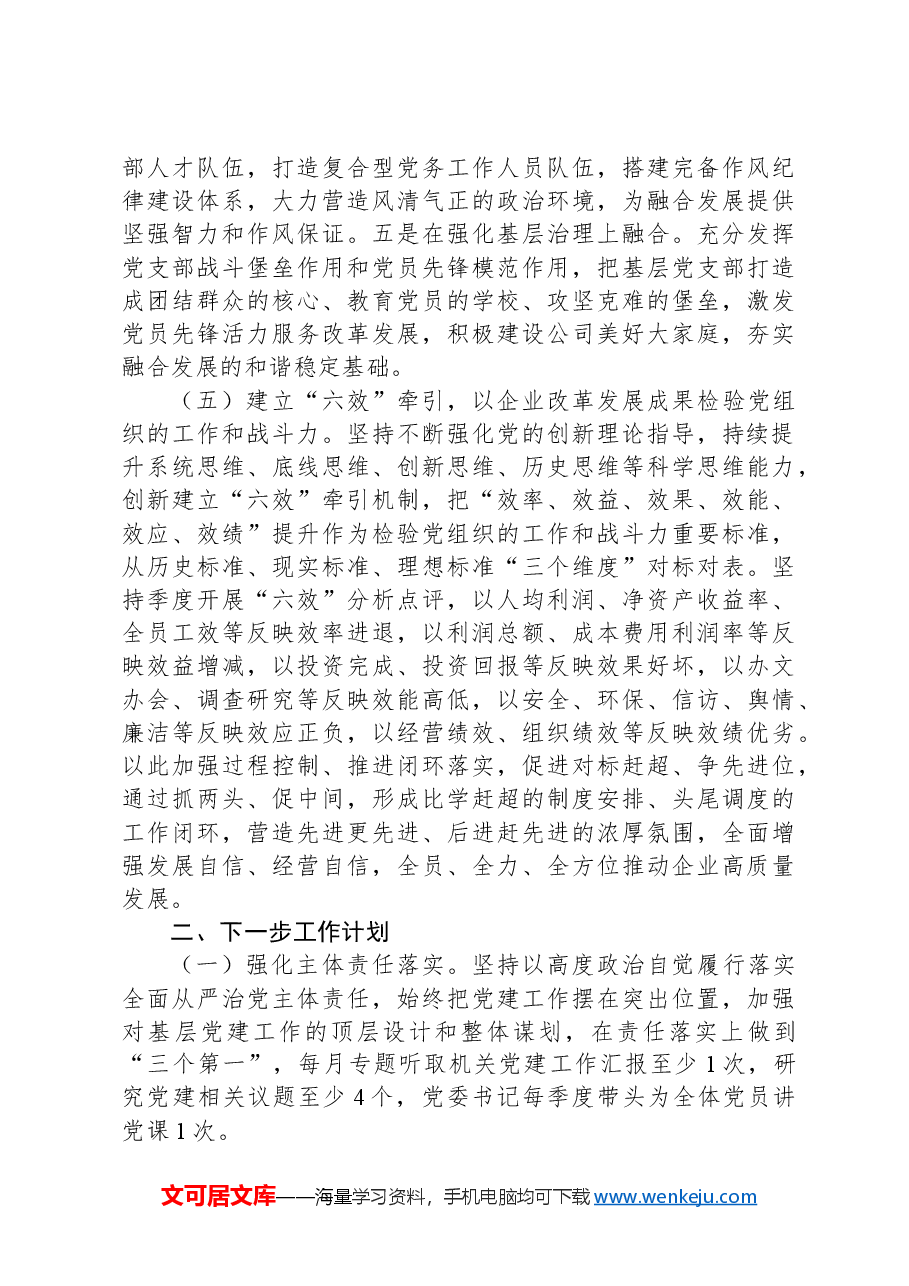 部人才队伍，打造复合型党务工作人员队伍，搭建完备作风纪律建设体系，大力营造风清气正的政治环境，为融合发展提供坚强智力和作风保证。五是在强化基层治理上融合。充分发挥党支部战斗堡垒作用和党员先锋模范作用，把基层党支部打造成团结群众的核心、教育党员的学校、攻坚克难的堡垒，激发党员先锋活力服务改革发展，积极建设公司美好大家庭，夯实融合发展的和谐稳定基础。

（五）建立“六效”牵引，以企业改革发展成果检验党组织的工作和战斗力。坚持不断强化党的创新理论指导，持续提升系统思维、底线思维、创新思维、历史思维等科学思维能力，创新建立“六效”牵引机制，把“效率、效益、效果、效能、效应、效绩”提升作为检验党组织的工作和战斗力重要标准，从历史标准、现实标准、理想标准“三个维度”对标对表。坚持季度开展“六效”分析点评，以人均利润、净资产收益率、全员工效等反映效率进退，以利润总额、成本费用利润率等反映效益增减，以投资完成、投资回报等反映效果好坏，以办文办会、调查研究等反映效能高低，以安全、环保、信访、舆情、廉洁等反映效应正负，以经营绩效、组织绩效等反映效绩优劣。以此加强过程控制、推进闭环落实，促进对标赶超、争先进位，通过抓两头、促中间，形成比学赶超的制度安排、头尾调度的工作闭环，营造先进更先进、后进赶先进的浓厚氛围，全面增强发展自信、经营自信，全员、全力、全方位推动企业高质量发展。

二、下一步工作计划

（一）强化主体责任落实。坚持以高度政治自觉履行落实全面从严治党主体责任，始终把党建工作摆在突出位置，加强对基层党建工作的顶层设计和整体谋划，在责任落实上做到“三个第一”，每月专题听取机关党建工作汇报至少1次，研究党建相关议题至少4个，党委书记每季度带头为全体党员讲党课1次。

文可居文库——海量学习资料，手机电脑均可下载www.wenkeju.com